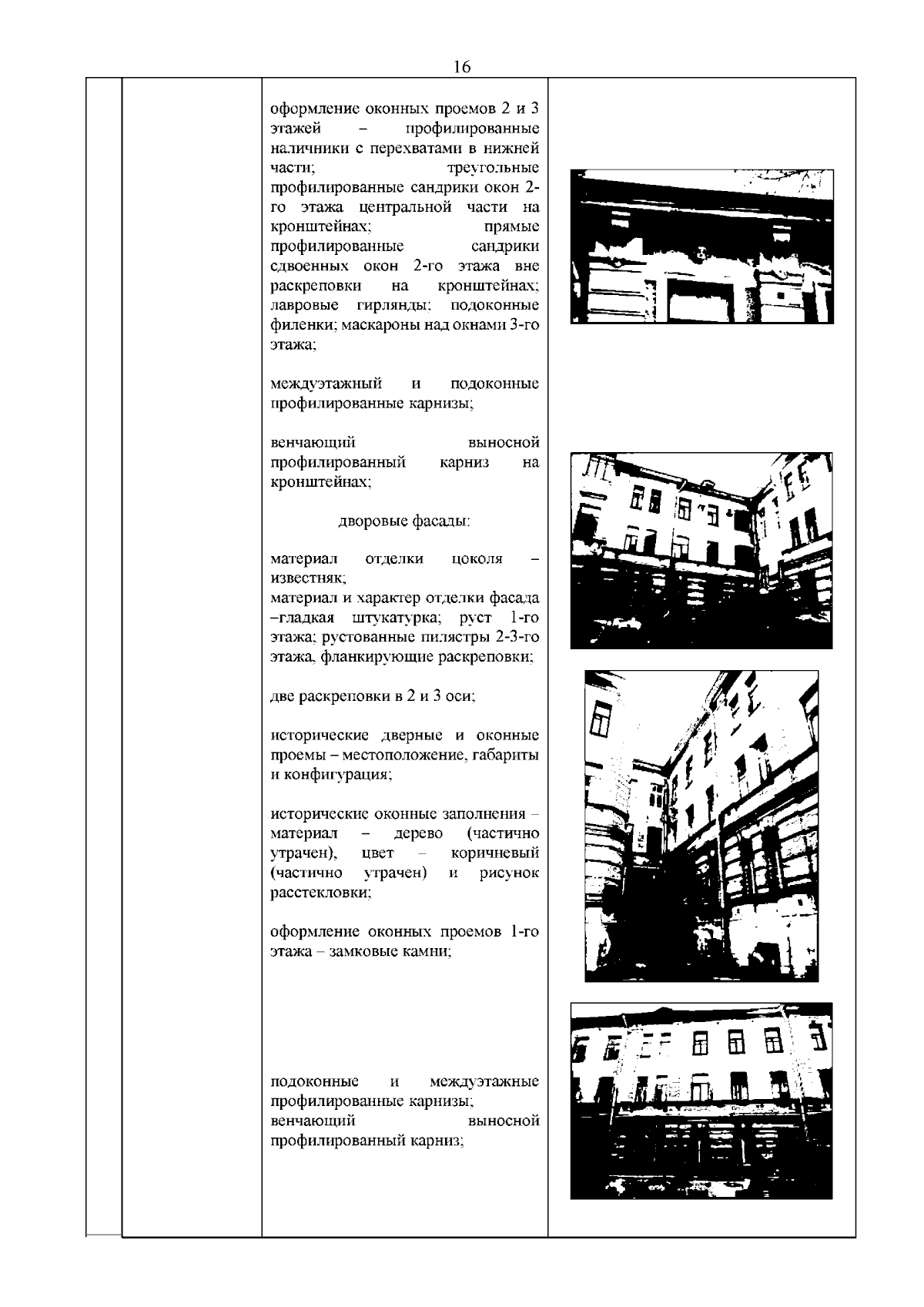 16

оформление оконных проемов 2 и 3 этажей – профилированные наличники с перехватами в нижней части; треугольные профилированные сандрики окон 2-го этажа центральной части на кронштейнах; прямые профилированные сандрики сдвоенных окон 2-го этажа вне раскреповки на кронштейнах; лавровые гирлянды; подоконные филенки; маскароны над окнами 3-го этажа;

междуэтажный и подоконные профилированные карнизы;

венчающий выносной профилированный карниз на кронштейнах;

дворовые фасады:

материал отделки цоколя – известняк;
материал и характер отделки фасада –гладкая штукатурка; руст 1-го этажа; рустованные пилястры 2-3-го этажа, фланкирующие раскреповки;

две раскреповки в 2 и 3 оси;

исторические дверные и оконные проемы – местоположение, габариты и конфигурация;

исторические оконные заполнения – материал – дерево (частично утрачен), цвет – коричневый (частично утрачен) и рисунок расстекловки;

оформление оконных проемов 1-го этажа – замковые камни;

подоконные и междуэтажные профилированные карнизы;
венчающий выносной профилированный карниз;